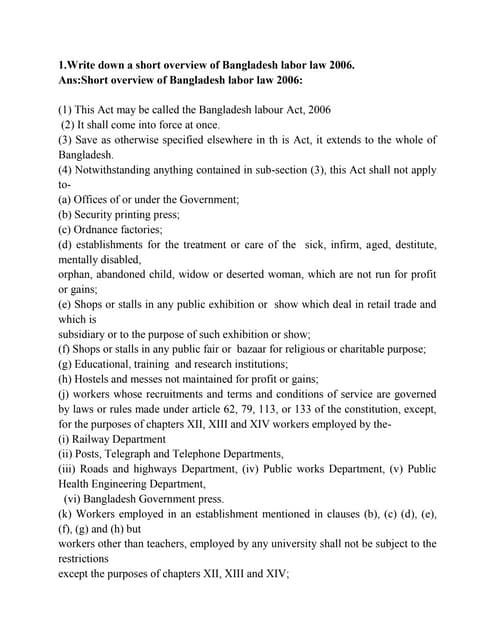 1.Write down a short overview of Bangladesh labor law 2006.
Ans:Short overview of Bangladesh labor law 2006:

(1) This Act may be called the Bangladesh labour Act, 2006
(2) It shall come into force at once.
(3) Save as otherwise specified elsewhere in th is Act, it extends to the whole of Bangladesh.
(4) Notwithstanding anything contained in sub-section (3), this Act shall not apply to-
(a) Offices of or under the Government;
(b) Security printing press;
(c) Ordnance factories;
(d) establishments for the treatment or care of the sick, infirm, aged, destitute, mentally disabled,
orphan, abandoned child, widow or deserted woman, which are not run for profit or gains;
(e) Shops or stalls in any public exhibition or show which deal in retail trade and which is
subsidiary or to the purpose of such exhibition or show;
(f) Shops or stalls in any public fair or bazaar for religious or charitable purpose;
(g) Educational, training and research institutions;
(h) Hostels and messes not maintained for profit or gains;
(j) workers whose recruitments and terms and conditions of service are governed by laws or rules made under article 62, 79, 113, or 133 of the constitution, except, for the purposes of chapters XII, XIII and XIV workers employed by the-
(i) Railway Department
(ii) Posts, Telegraph and Telephone Departments,
(iii) Roads and highways Department, (iv) Public works Department, (v) Public Health Engineering Department,
(vi) Bangladesh Government press.
(k) Workers employed in an establishment mentioned in clauses (b), (c) (d), (e), (f), (g) and (h) but
workers other than teachers, employed by any university shall not be subject to the restrictions
except the purposes of chapters XII, XIII and XIV;